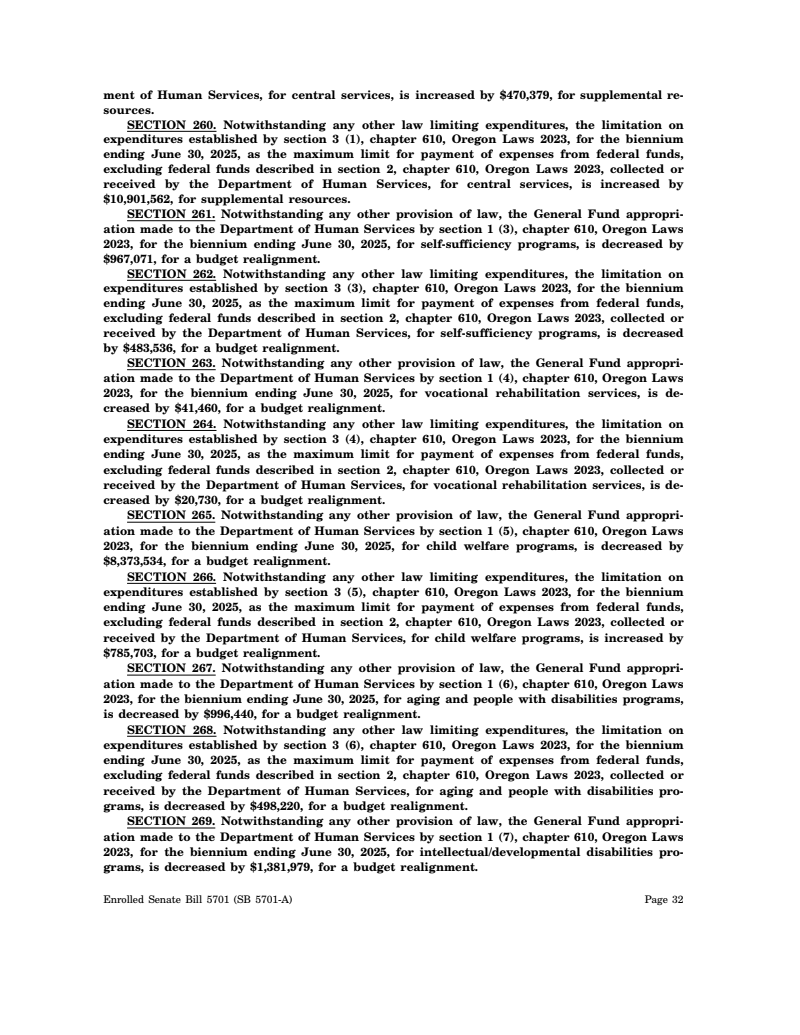 ment of Human Services, for central services, is increased by $470,379, for supplemental resources.

SECTION 260. Notwithstanding any other law limiting expenditures, the limitation on expenditures established by section 3 (1), chapter 610, Oregon Laws 2023, for the biennium ending June 30, 2025, as the maximum limit for payment of expenses from federal funds, excluding federal funds described in section 2, chapter 610, Oregon Laws 2023, collected or received by the Department of Human Services, for central services, is increased by $10,901,562, for supplemental resources.

SECTION 261. Notwithstanding any other provision of law, the General Fund appropriation made to the Department of Human Services by section 1 (3), chapter 610, Oregon Laws 2023, for the biennium ending June 30, 2025, for self-sufficiency programs, is decreased by $967,071, for a budget realignment.

SECTION 262. Notwithstanding any other law limiting expenditures, the limitation on expenditures established by section 3 (3), chapter 610, Oregon Laws 2023, for the biennium ending June 30, 2025, as the maximum limit for payment of expenses from federal funds, excluding federal funds described in section 2, chapter 610, Oregon Laws 2023, collected or received by the Department of Human Services, for self-sufficiency programs, is decreased by $483,536, for a budget realignment.

SECTION 263. Notwithstanding any other provision of law, the General Fund appropriation made to the Department of Human Services by section 1 (4), chapter 610, Oregon Laws 2023, for the biennium ending June 30, 2025, for vocational rehabilitation services, is decreased by $41,460, for a budget realignment.

SECTION 264. Notwithstanding any other law limiting expenditures, the limitation on expenditures established by section 3 (4), chapter 610, Oregon Laws 2023, for the biennium ending June 30, 2025, as the maximum limit for payment of expenses from federal funds, excluding federal funds described in section 2, chapter 610, Oregon Laws 2023, collected or received by the Department of Human Services, for vocational rehabilitation services, is decreased by $20,730, for a budget realignment.

SECTION 265. Notwithstanding any other provision of law, the General Fund appropriation made to the Department of Human Services by section 1 (5), chapter 610, Oregon Laws 2023, for the biennium ending June 30, 2025, for child welfare programs, is decreased by $8,373,534, for a budget realignment.

SECTION 266. Notwithstanding any other law limiting expenditures, the limitation on expenditures established by section 3 (5), chapter 610, Oregon Laws 2023, for the biennium ending June 30, 2025, as the maximum limit for payment of expenses from federal funds, excluding federal funds described in section 2, chapter 610, Oregon Laws 2023, collected or received by the Department of Human Services, for child welfare programs, is increased by $785,703, for a budget realignment.

SECTION 267. Notwithstanding any other provision of law, the General Fund appropriation made to the Department of Human Services by section 1 (6), chapter 610, Oregon Laws 2023, for the biennium ending June 30, 2025, for aging and people with disabilities programs, is decreased by $996,440, for a budget realignment.

SECTION 268. Notwithstanding any other law limiting expenditures, the limitation on expenditures established by section 3 (6), chapter 610, Oregon Laws 2023, for the biennium ending June 30, 2025, as the maximum limit for payment of expenses from federal funds, excluding federal funds described in section 2, chapter 610, Oregon Laws 2023, collected or received by the Department of Human Services, for aging and people with disabilities programs, is decreased by $498,220, for a budget realignment.

SECTION 269. Notwithstanding any other provision of law, the General Fund appropriation made to the Department of Human Services by section 1 (7), chapter 610, Oregon Laws 2023, for the biennium ending June 30, 2025, for intellectual/developmental disabilities programs, is decreased by $1,381,979, for a budget realignment.

Enrolled Senate Bill 5701 (SB 5701-A)

Page 32